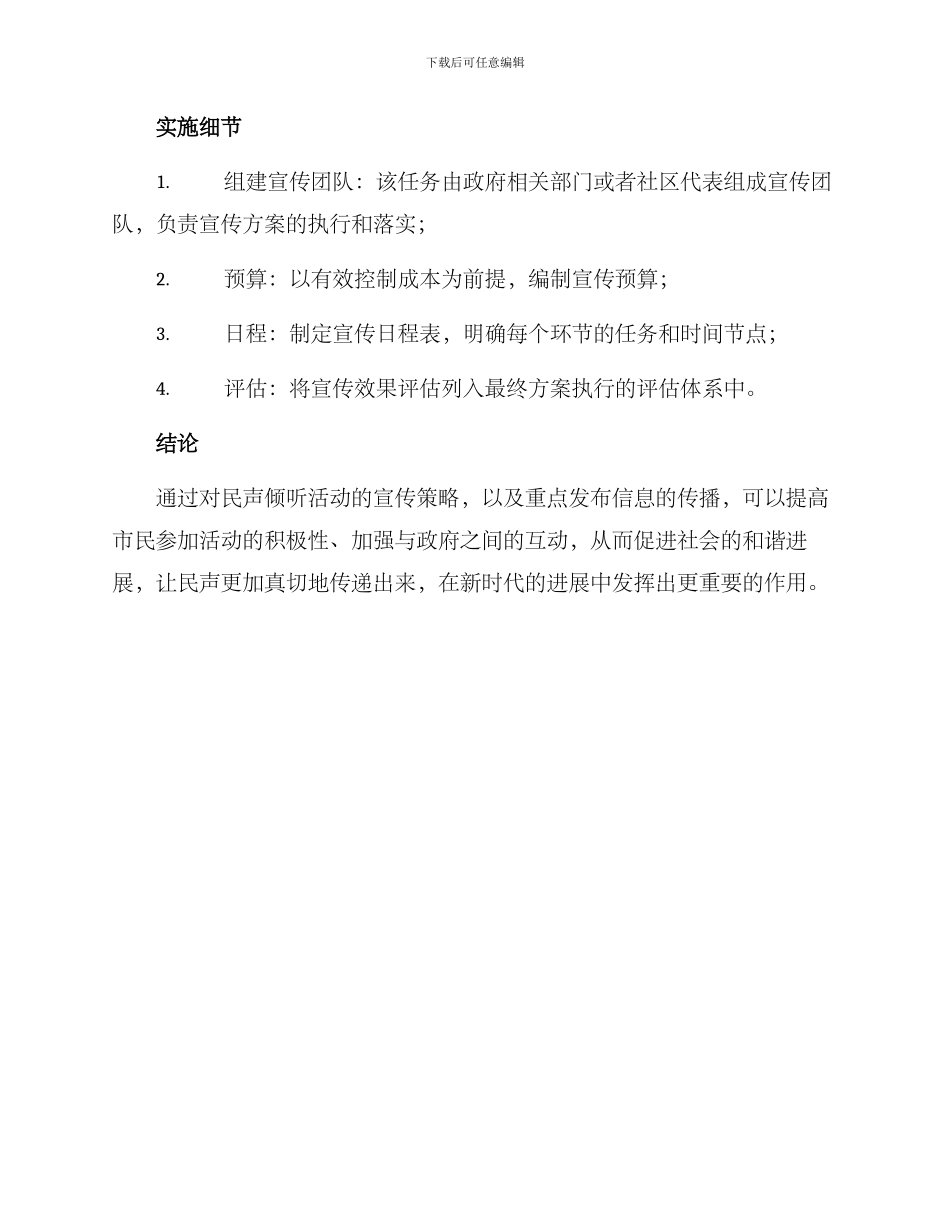 下载后可任意编辑

实施细节

1. 组建宣传团队：该任务由政府相关部门或者社区代表组成宣传团队，负责宣传方案的执行和落实；

2. 预算：以有效控制成本为前提，编制宣传预算；

3. 日程：制定宣传日程表，明确每个环节的任务和时间节点；

4. 评估：将宣传效果评估列入最终方案执行的评估体系中。

结论

通过对民声倾听活动的宣传策略，以及重点发布信息的传播，可以提高市民参加活动的积极性、加强与政府之间的互动，从而促进社会的和谐进展，让民声更加真切地传递出来，在新时代的进展中发挥出更重要的作用。